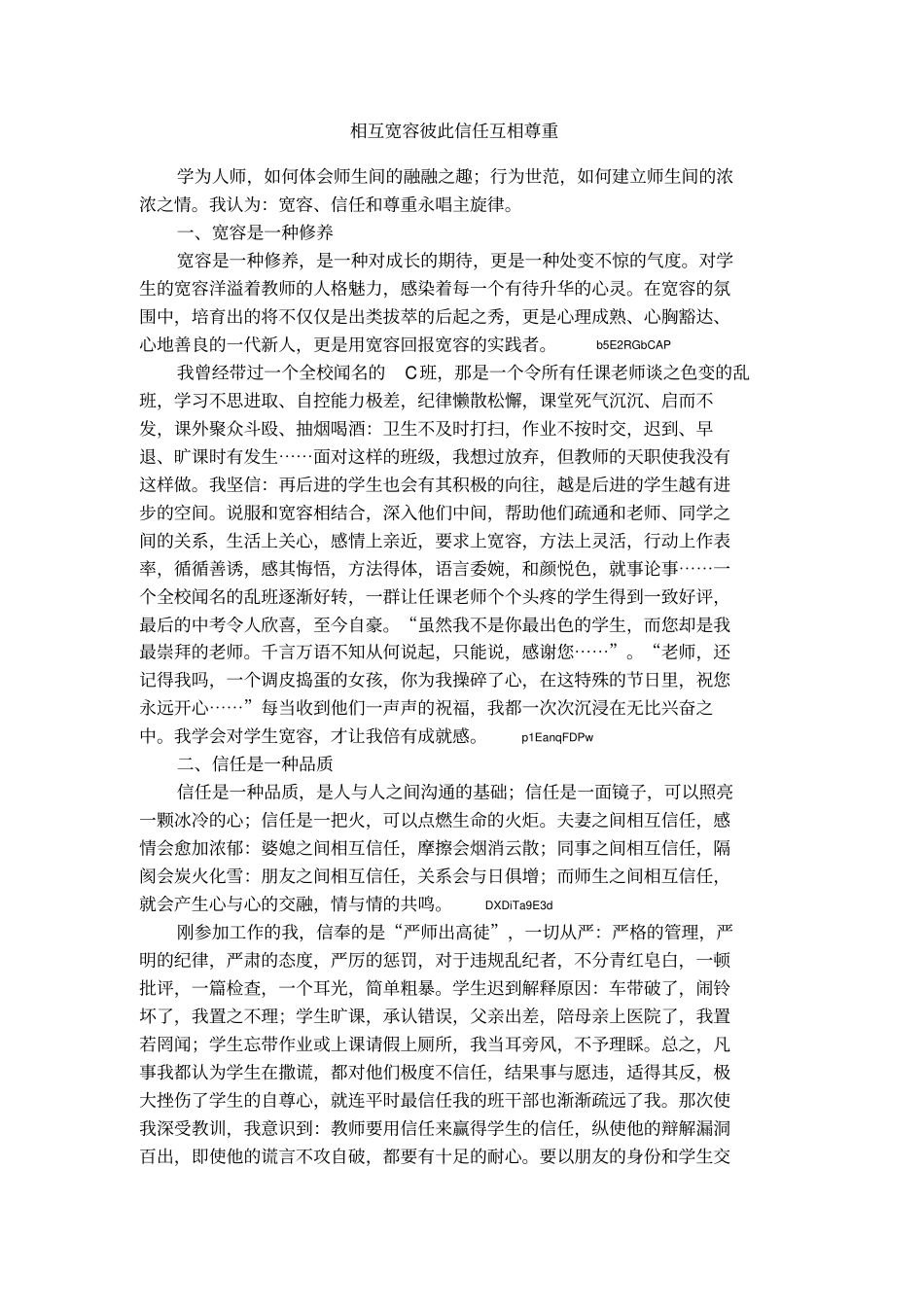 相互宽容彼此信任互相尊重

学为人师，如何体会师生间的融融之趣；行为世范，如何建立师生间的浓浓之情。我认为：宽容、信任和尊重永唱主旋律。

一、宽容是一种修养

宽容是一种修养，是一种对成长的期待，更是一种处变不惊的气度。对学生的宽容洋溢着教师的人格魅力，感染着每一个有待升华的心灵。在宽容的氛围中，培育出的将不仅仅是出类拔萃的后起之秀，更是心理成熟、心胸豁达、心地善良的一代新人，更是用宽容回报宽容的实践者。 b5E2RGbCAP

我曾经带过一个全校闻名的C班，那是一个令所有任课老师谈之色变的乱班，学习不思进取、自控能力极差，纪律懒散松懈，课堂死气沉沉、启而不发，课外聚众斗殴、抽烟喝酒：卫生不及时打扫，作业不按时交，迟到、早退、旷课时有发生……面对这样的班级，我想过放弃，但教师的天职使我没有这样做。我坚信：再后进的学生也会有其积极的向往，越是后进的学生越有进步的空间。说服和宽容相结合，深入他们中间，帮助他们疏通和老师、同学之间的关系，生活上关心，感情上亲近，要求上宽容，方法上灵活，行动上作表率，循循善诱，感其悔悟，方法得体，语言委婉，和颜悦色，就事论事……一个全校闻名的乱班逐渐好转，一群让任课老师个个头疼的学生得到一致好评，最后的中考令人欣喜，至今自豪。“虽然我不是你最出色的学生，而您却是我最崇拜的老师。千言万语不知从何说起，只能说，感谢您……”。“老师，还记得我吗，一个调皮捣蛋的女孩，你为我操碎了心，在这特殊的节日里，祝您永远开心……”每当收到他们一声声的祝福，我都一次次沉浸在无比兴奋之中。我学会对学生宽容，才让我倍有成就感。 p1EanqFDPw

二、信任是一种品质

信任是一种品质，是人与人之间沟通的基础；信任是一面镜子，可以照亮一颗冰冷的心；信任是一把火，可以点燃生命的火炬。夫妻之间相互信任，感情会愈加浓郁：婆媳之间相互信任，摩擦会烟消云散；同事之间相互信任，隔阂会炭火化雪：朋友之间相互信任，关系会与日俱增；而师生之间相互信任，就会产生心与心的交融，情与情的共鸣。 DXDiTa9E3d

刚参加工作的我，信奉的是“严师出高徒”，一切从严：严格的管理，严明的纪律，严肃的态度，严厉的惩罚，对于违规乱纪者，不分青红皂白，一顿批评，一篇检查，一个耳光，简单粗暴。学生迟到解释原因：车带破了，闹铃坏了，我置之不理；学生旷课，承认错误，父亲出差，陪母亲上医院了，我置若罔闻；学生忘带作业或上课请假上厕所，我当耳旁风，不予理睬。总之，凡事我都认为学生在撒谎，都对他们极度不信任，结果事与愿违，适得其反，极大挫伤了学生的自尊心，就连平时最信任我的班干部也渐渐疏远了我。那次使我深受教训，我意识到：教师要用信任来赢得学生的信任，纵使他的辩解漏洞百出，即使他的谎言不攻自破，都要有十足的耐心。要以朋友的身份和学生交